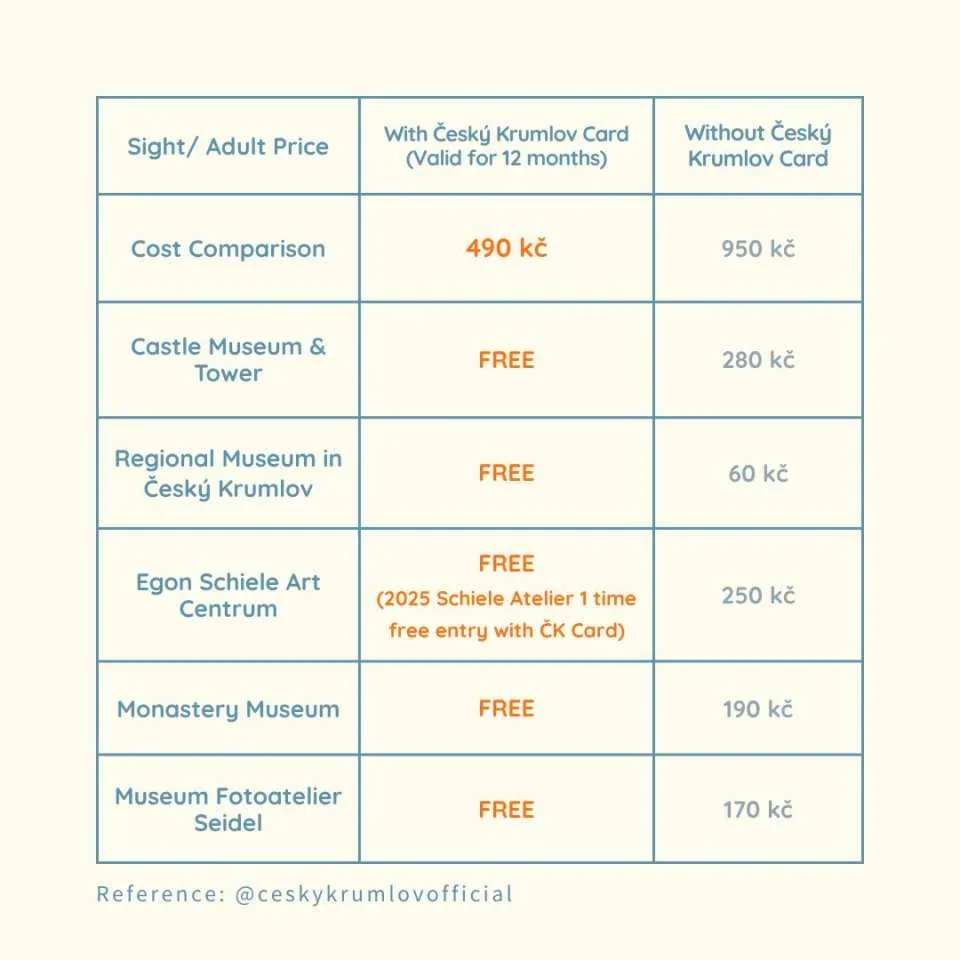 | Sight/ Adult Price | With Český Krumlov Card (Valid for 12 months) | Without Český Krumlov Card |
|---|---|---|
| Cost Comparison | 490 kč | 950 kč |
| Castle Museum & Tower | FREE | 280 kč |
| Regional Museum in Český Krumlov | FREE | 60 kč |
| Egon Schiele Art Centrum | FREE (2025 Schiele Atelier 1 time free entry with ČK Card) | 250 kč |
| Monastery Museum | FREE | 190 kč |
| Museum Fotoatelier Seidel | FREE | 170 kč |

Reference: @ceskykrumlovofficial